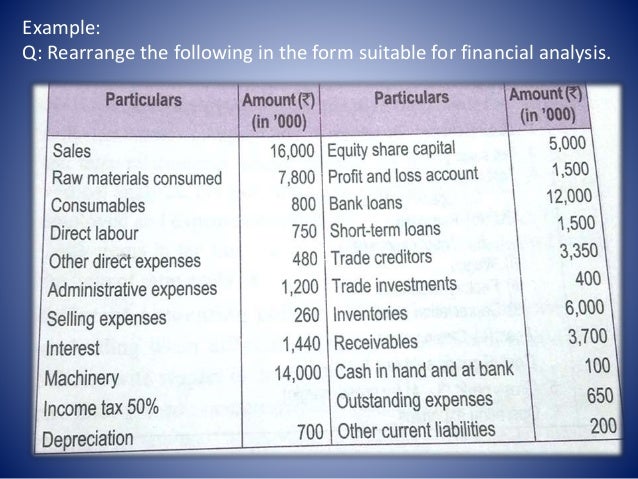 Example:
Q: Rearrange the following in the form suitable for financial analysis.

| Particulars | Amount (₹) (in '000) | Particulars | Amount (₹) (in '000) |
|---|---|---|---|
| Sales | 16,000 | Equity share capital | 5,000 |
| Raw materials consumed | 7,800 | Profit and loss account | 1,500 |
| Consumables | 800 | Bank loans | 12,000 |
| Direct labour | 750 | Short-term loans | 1,500 |
| Other direct expenses | 480 | Trade creditors | 3,350 |
| Administrative expenses | 1,200 | Trade investments | 400 |
| Selling expenses | 260 | Inventories | 6,000 |
| Interest | 1,440 | Receivables | 3,700 |
| Machinery | 14,000 | Cash in hand and at bank | 100 |
| Income tax 50% | | Outstanding expenses | 650 |
| Depreciation | 700 | Other current liabilities | 200 |